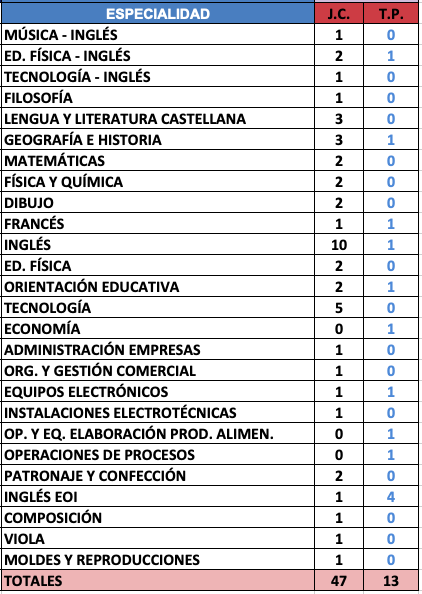 | ESPECIALIDAD | J.C. | T.P. |
|---|---|---|
| MÚSICA - INGLÉS | 1 | 0 |
| ED. FÍSICA - INGLÉS | 2 | 1 |
| TECNOLOGÍA - INGLÉS | 1 | 0 |
| FILOSOFÍA | 1 | 0 |
| LENGUA Y LITERATURA CASTELLANA | 3 | 0 |
| GEOGRAFÍA E HISTORIA | 3 | 1 |
| MATEMÁTICAS | 2 | 0 |
| FÍSICA Y QUÍMICA | 2 | 0 |
| DIBUJO | 2 | 0 |
| FRANCÉS | 1 | 1 |
| INGLÉS | 10 | 1 |
| ED. FÍSICA | 2 | 0 |
| ORIENTACIÓN EDUCATIVA | 2 | 1 |
| TECNOLOGÍA | 5 | 0 |
| ECONOMÍA | 0 | 1 |
| ADMINISTRACIÓN EMPRESAS | 1 | 0 |
| ORG. Y GESTIÓN COMERCIAL | 1 | 0 |
| EQUIPOS ELECTRÓNICOS | 1 | 1 |
| INSTALACIONES ELECTROTÉCNICAS | 1 | 0 |
| OP. Y EQ. ELABORACIÓN PROD. ALIMEN. | 0 | 1 |
| OPERACIONES DE PROCESOS | 0 | 1 |
| PATRONAJE Y CONFECCIÓN | 2 | 0 |
| INGLÉS EOI | 1 | 4 |
| COMPOSICIÓN | 1 | 0 |
| VIOLA | 1 | 0 |
| MOLDES Y REPRODUCCIONES | 1 | 0 |
| TOTALES | 47 | 13 |